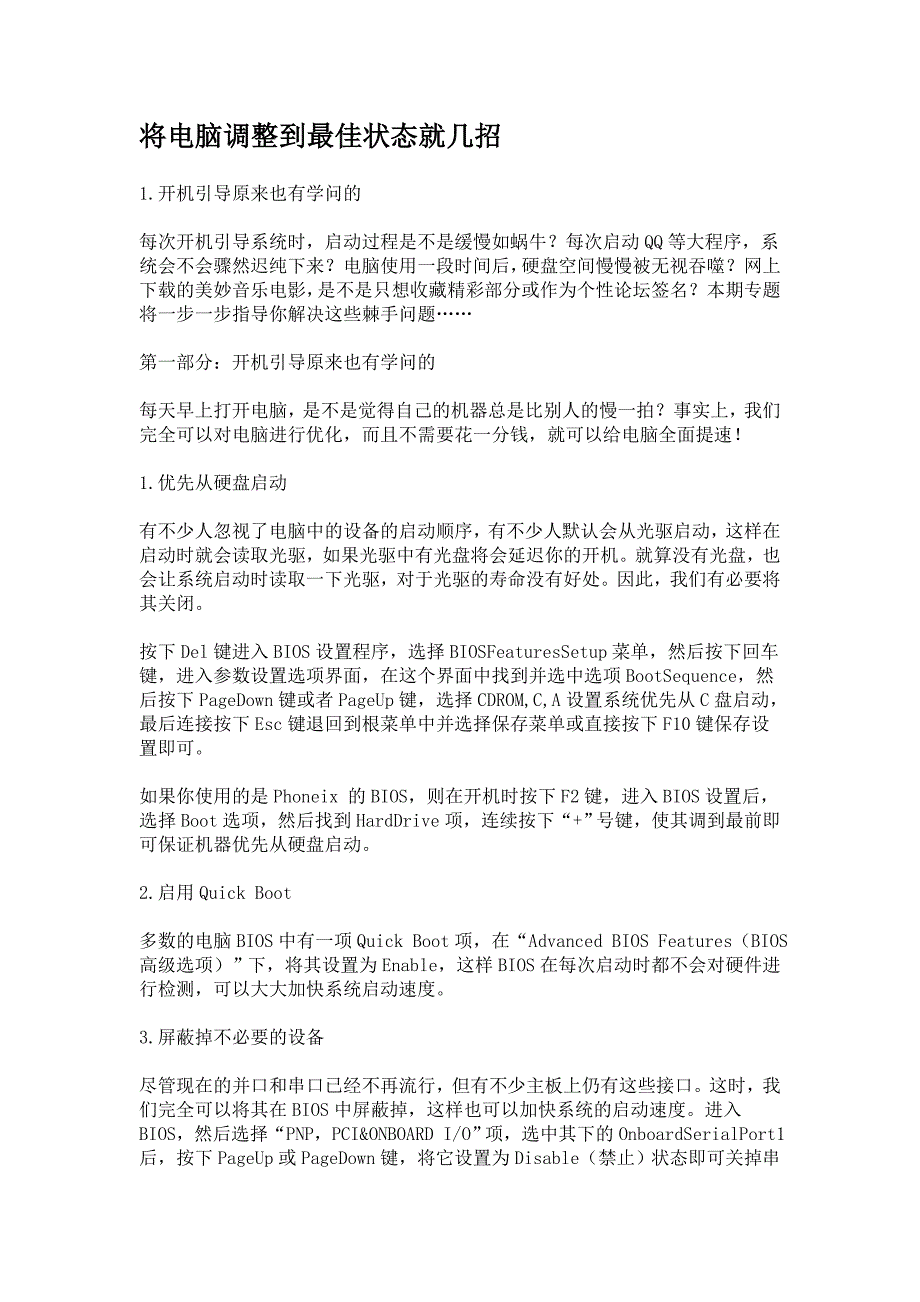 将电脑调整到最佳状态就几招

1.开机引导原来也有学问的

每次开机引导系统时，启动过程是不是缓慢如蜗牛？每次启动QQ等大程序，系统会不会骤然迟纯下来？电脑使用一段时间后，硬盘空间慢慢被无视吞噬？网上下载的美妙音乐电影，是不是只想收藏精彩部分或作为个性论坛签名？本期专题将一步一步指导你解决这些棘手问题……

第一部分：开机引导原来也有学问的

每天早上打开电脑，是不是觉得自己的机器总是比别人的慢一拍？事实上，我们完全可以对电脑进行优化，而且不需要花一分钱，就可以给电脑全面提速！

1.优先从硬盘启动

有不少人忽视了电脑中的设备的启动顺序，有不少人默认会从光驱启动，这样在启动时就会读取光驱，如果光驱中有光盘将会延迟你的开机。就算没有光盘，也会让系统启动时读取一下光驱，对于光驱的寿命没有好处。因此，我们有必要将其关闭。

按下Del键进入BIOS设置程序，选择BIOSFeaturesSetup菜单，然后按下回车键，进入参数设置选项界面，在这个界面中找到并选中选项BootSequence，然后按下PageDown键或者PageUp键，选择CDROM,C,A设置系统优先从C盘启动，最后连接按下Esc键退回到根菜单中并选择保存菜单或直接按下F10键保存设置即可。

如果你使用的是Phoneix 的BIOS，则在开机时按下F2键，进入BIOS设置后，选择Boot选项，然后找到HardDrive项，连续按下“+”号键，使其调到最前即可保证机器优先从硬盘启动。

2.启用Quick Boot

多数的电脑BIOS中有一项Quick Boot项，在“Advanced BIOS Features（BIOS高级选项）”下，将其设置为Enable，这样BIOS在每次启动时都不会对硬件进行检测，可以大大加快系统启动速度。

3.屏蔽掉不必要的设备

尽管现在的并口和串口已经不再流行，但有不少主板上仍有这些接口。这时，我们完全可以将其在BIOS中屏蔽掉，这样也可以加快系统的启动速度。进入BIOS，然后选择“PNP，PCI&ONBOARD I/O”项，选中其下的OnboardSerialPort1后，按下PageUp或PageDown键，将它设置为Disable（禁止）状态即可关掉串